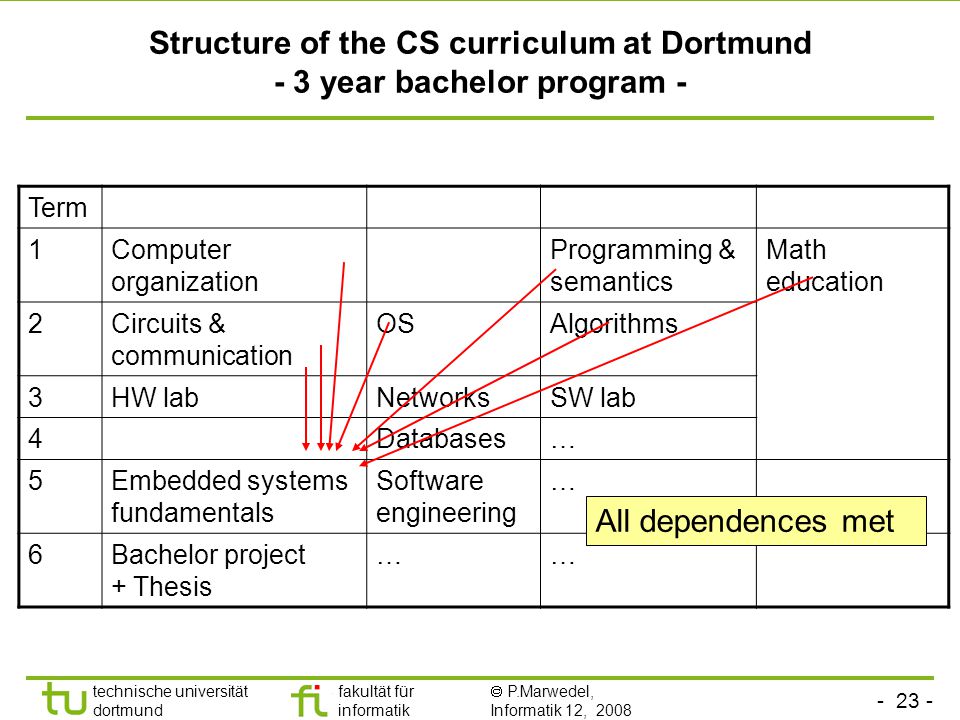 Structure of the CS curriculum at Dortmund
- 3 year bachelor program -

| Term | | | | |
|---|---|---|---|---|
| 1 | Computer organization | | Programming & semantics | Math education |
| 2 | Circuits & communication | OS | Algorithms | |
| 3 | HW lab | Networks | SW lab | |
| 4 | | Databases | … | |
| 5 | Embedded systems fundamentals | Software engineering | … | |
| 6 | Bachelor project + Thesis | … | … | |

All dependences met

tu technische universität dortmund

fi fakultät für informatik

© P.Marwedel, Informatik 12, 2008

- 23 -